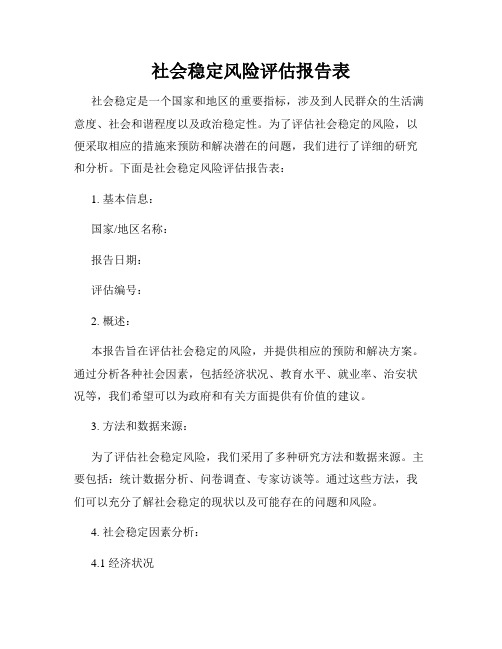 社会稳定风险评估报告表

社会稳定是一个国家和地区的重要指标，涉及到人民群众的生活满意度、社会和谐程度以及政治稳定性。为了评估社会稳定的风险，以便采取相应的措施来预防和解决潜在的问题，我们进行了详细的研究和分析。下面是社会稳定风险评估报告表：

1. 基本信息：

国家/地区名称：

报告日期：

评估编号：

2. 概述：

本报告旨在评估社会稳定的风险，并提供相应的预防和解决方案。通过分析各种社会因素，包括经济状况、教育水平、就业率、治安状况等，我们希望可以为政府和有关方面提供有价值的建议。

3. 方法和数据来源：

为了评估社会稳定风险，我们采用了多种研究方法和数据来源。主要包括：统计数据分析、问卷调查、专家访谈等。通过这些方法，我们可以充分了解社会稳定的现状以及可能存在的问题和风险。

4. 社会稳定因素分析：

4.1 经济状况